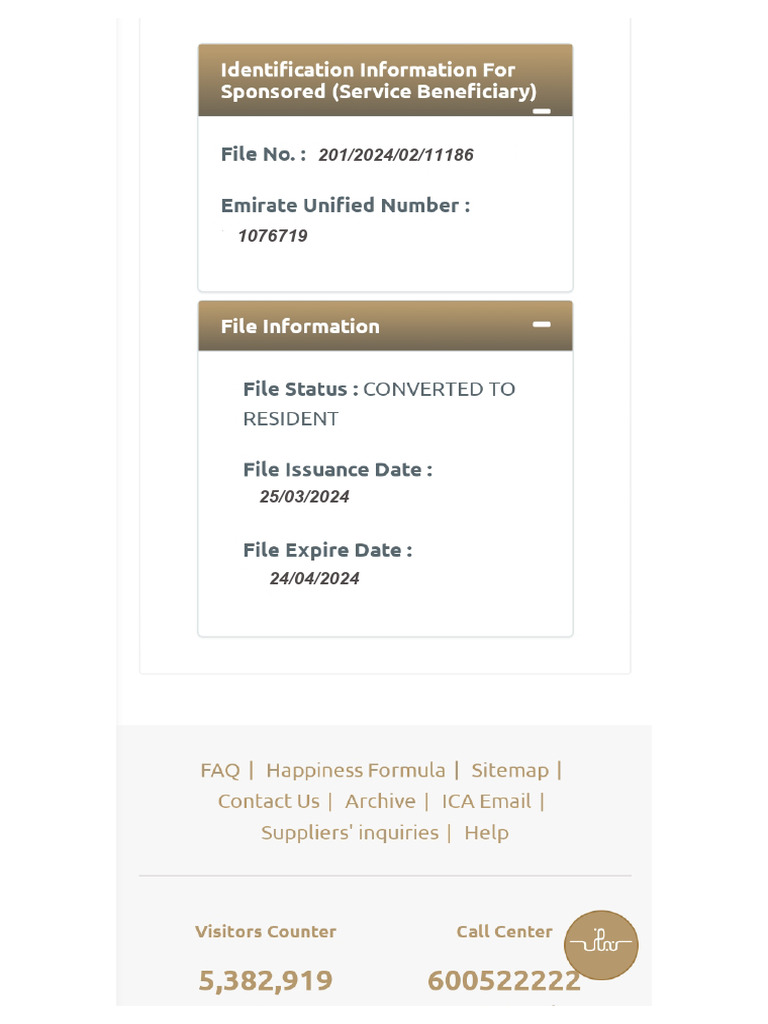 Identification Information For Sponsored (Service Beneficiary)

File No. : 201/2024/02/11186

Emirate Unified Number :
1076719

File Information

File Status : CONVERTED TO RESIDENT

File Issuance Date :
25/03/2024

File Expire Date :
24/04/2024

FAQ | Happiness Formula | Sitemap |
Contact Us | Archive | ICA Email |
Suppliers' inquiries | Help

Visitors Counter
5,382,919

Call Center
600522222